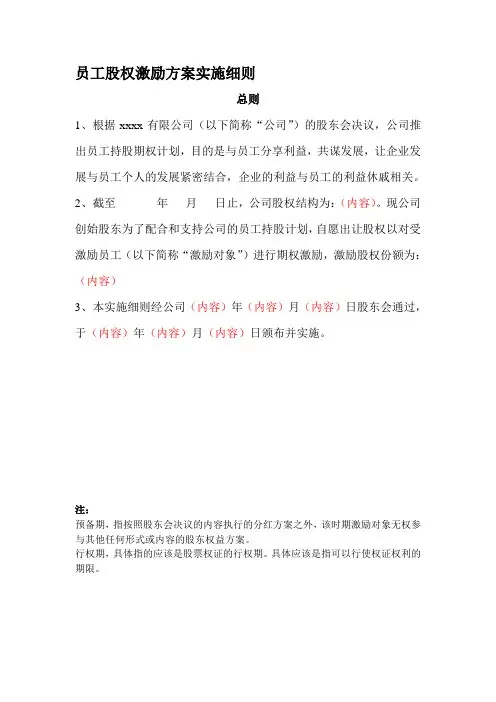 员工股权激励方案实施细则

总则

1、根据 xxxx 有限公司（以下简称“公司”）的股东会决议，公司推出员工持股期权计划，目的是与员工分享利益，共谋发展，让企业发展与员工个人的发展紧密结合，企业的利益与员工的利益休戚相关。

2、截至　　年　　月　　日止，公司股权结构为：（内容）。现公司创始股东为了配合和支持公司的员工持股计划，自愿出让股权以对受激励员工（以下简称“激励对象”）进行期权激励，激励股权份额为：（内容）

3、本实施细则经公司（内容）年（内容）月（内容）日股东会通过，于（内容）年（内容）月（内容）日颁布并实施。

注：
预备期，指按照股东会决议的内容执行的分红方案之外，该时期激励对象无权参与其他任何形式或内容的股东权益方案。
行权期，具体指的应该是股票权证的行权期。具体应该是指可以行使权证权利的期限。